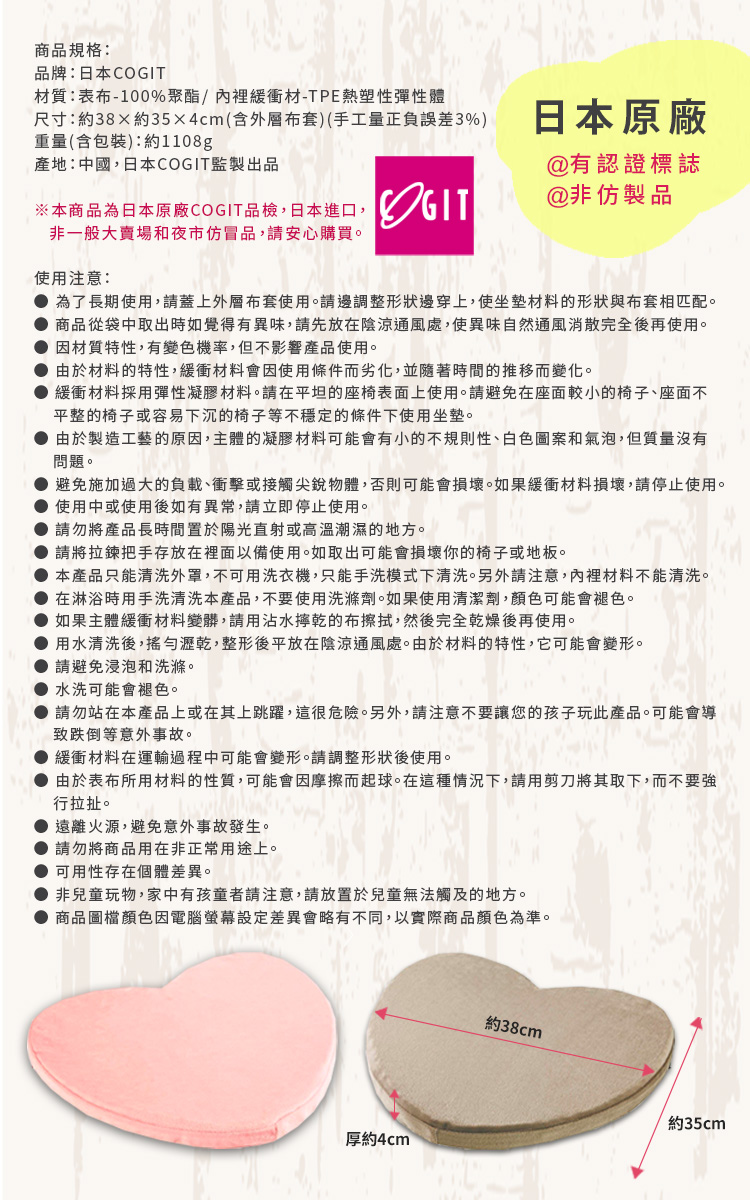 商品規格：
品牌：日本COGIT
材質：表布-100%聚酯/ 內裡緩衝材-TPE熱塑性彈性體
尺寸：約38×約35×4cm(含外層布套)(手工量正負誤差3%)
重量(含包裝)：約1108g
產地：中國，日本COGIT監製出品

※本商品為日本原廠COGIT品檢，日本進口，非一般大賣場和夜市仿冒品，請安心購買。

COGIT

日本原廠
@有認證標誌
@非仿製品

使用注意：
● 為了長期使用，請蓋上外層布套使用。請邊調整形狀邊穿上，使坐墊材料的形狀與布套相匹配。
● 商品從袋中取出時如覺得有異味，請先放在陰涼通風處，使異味自然通風消散完全後再使用。
● 因材質特性，有變色機率，但不影響產品使用。
● 由於材料的特性，緩衝材料會因使用條件而劣化，並隨著時間的推移而變化。
● 緩衝材料採用彈性凝膠材料。請在平坦的座椅表面上使用。請避免在座面較小的椅子、座面不平整的椅子或容易下沉的椅子等不穩定的條件下使用坐墊。
● 由於製造工藝的原因，主體的凝膠材料可能會有小的不規則性、白色圖案和氣泡，但質量沒有問題。
● 避免施加過大的負載、衝擊或接觸尖銳物體，否則可能會損壞。如果緩衝材料損壞，請停止使用。
● 使用中或使用後如有異常，請立即停止使用。
● 請勿將產品長時間置於陽光直射或高溫潮濕的地方。
● 請將拉鍊把手存放在裡面以備使用。如取出可能會損壞你的椅子或地板。
● 本產品只能清洗外罩，不可用洗衣機，只能手洗模式下清洗。另外請注意，內裡材料不能清洗。
● 在淋浴時用手洗清洗本產品，不要使用洗滌劑。如果使用清潔劑，顏色可能會褪色。
● 如果主體緩衝材料變髒，請用沾水擰乾的布擦拭，然後完全乾燥後再使用。
● 用水清洗後，搖勻瀝乾，整形後平放在陰涼通風處。由於材料的特性，它可能會變形。
● 請避免浸泡和洗滌。
● 水洗可能會褪色。
● 請勿站在本產品上或在其上跳躍，這很危險。另外，請注意不要讓您的孩子玩此產品。可能會導致跌倒等意外事故。
● 緩衝材料在運輸過程中可能會變形。請調整形狀後使用。
● 由於表布所用材料的性質，可能會因摩擦而起球。在這種情況下，請用剪刀將其取下，而不要強行拉扯。
● 遠離火源，避免意外事故發生。
● 請勿將商品用在非正常用途上。
● 可用性存在個體差異。
● 非兒童玩物，家中有孩童者請注意，請放置於兒童無法觸及的地方。
● 商品圖檔顏色因電腦螢幕設定差異會略有不同，以實際商品顏色為準。

約38cm
厚約4cm
約35cm